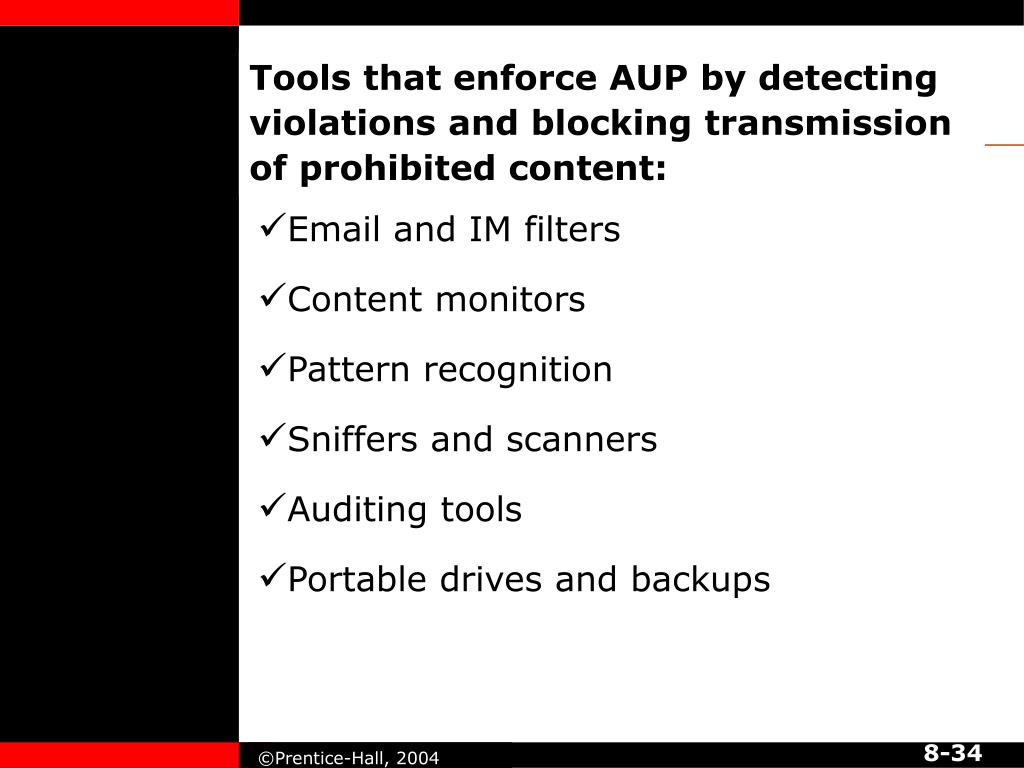 Tools that enforce AUP by detecting violations and blocking transmission of prohibited content:

✓Email and IM filters

✓Content monitors

✓Pattern recognition

✓Sniffers and scanners

✓Auditing tools

✓Portable drives and backups

©Prentice-Hall, 2004

8-34